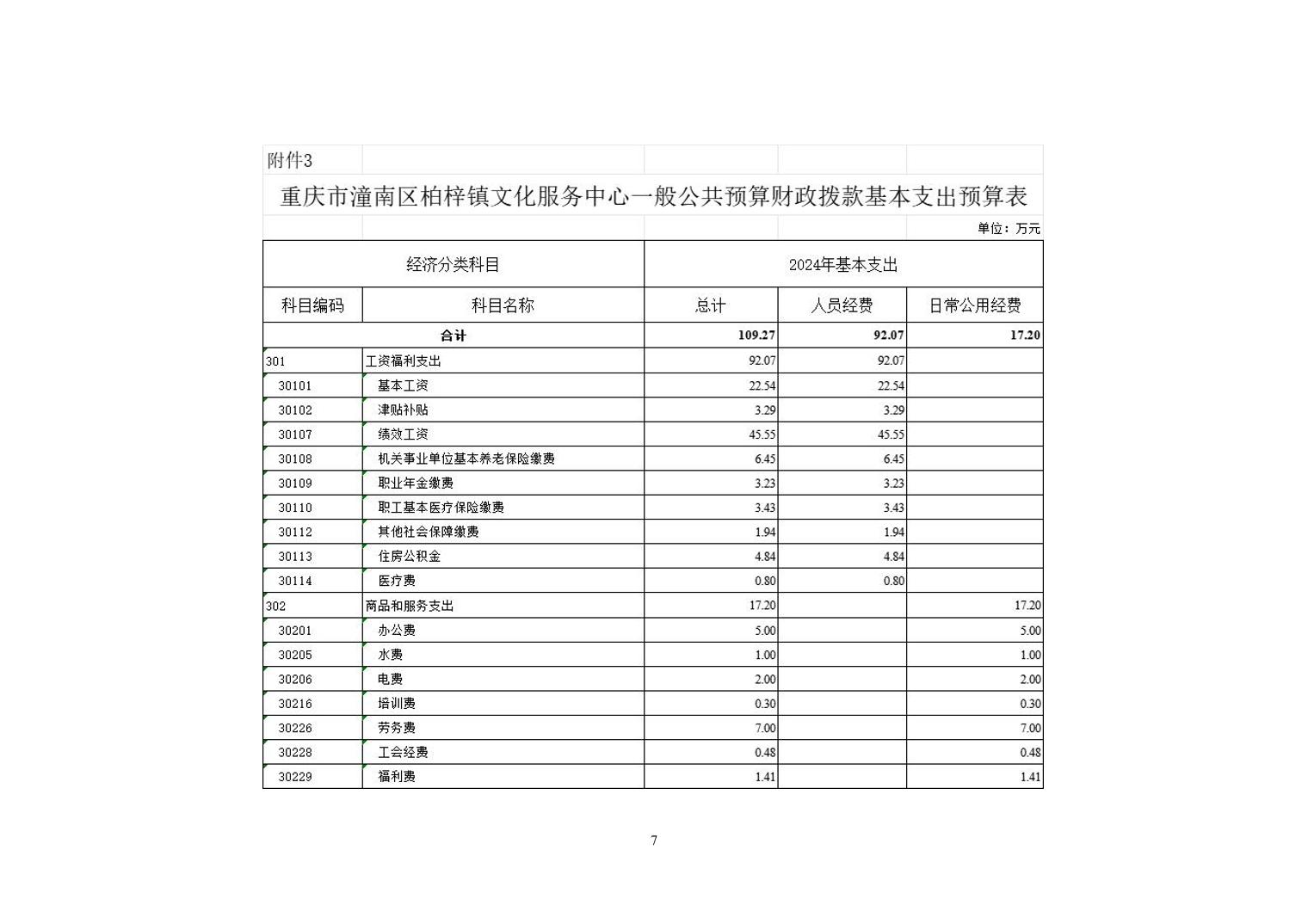 附件3

重庆市潼南区柏梓镇文化服务中心一般公共预算财政拨款基本支出预算表

单位：万元

| 经济分类科目 | | 2024年基本支出 | | |
|---|---|---|---|---|
| 科目编码 | 科目名称 | 总计 | 人员经费 | 日常公用经费 |
| 合计 | | 109.27 | 92.07 | 17.20 |
| 301 | 工资福利支出 | 92.07 | 92.07 | |
| 30101 | 基本工资 | 22.54 | 22.54 | |
| 30102 | 津贴补贴 | 3.29 | 3.29 | |
| 30107 | 绩效工资 | 45.55 | 45.55 | |
| 30108 | 机关事业单位基本养老保险缴费 | 6.45 | 6.45 | |
| 30109 | 职业年金缴费 | 3.23 | 3.23 | |
| 30110 | 职工基本医疗保险缴费 | 3.43 | 3.43 | |
| 30112 | 其他社会保障缴费 | 1.94 | 1.94 | |
| 30113 | 住房公积金 | 4.84 | 4.84 | |
| 30114 | 医疗费 | 0.80 | 0.80 | |
| 302 | 商品和服务支出 | 17.20 | | 17.20 |
| 30201 | 办公费 | 5.00 | | 5.00 |
| 30205 | 水费 | 1.00 | | 1.00 |
| 30206 | 电费 | 2.00 | | 2.00 |
| 30216 | 培训费 | 0.30 | | 0.30 |
| 30226 | 劳务费 | 7.00 | | 7.00 |
| 30228 | 工会经费 | 0.48 | | 0.48 |
| 30229 | 福利费 | 1.41 | | 1.41 |

7